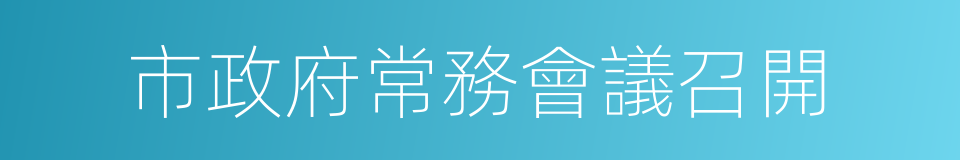 市政府常務會議召開